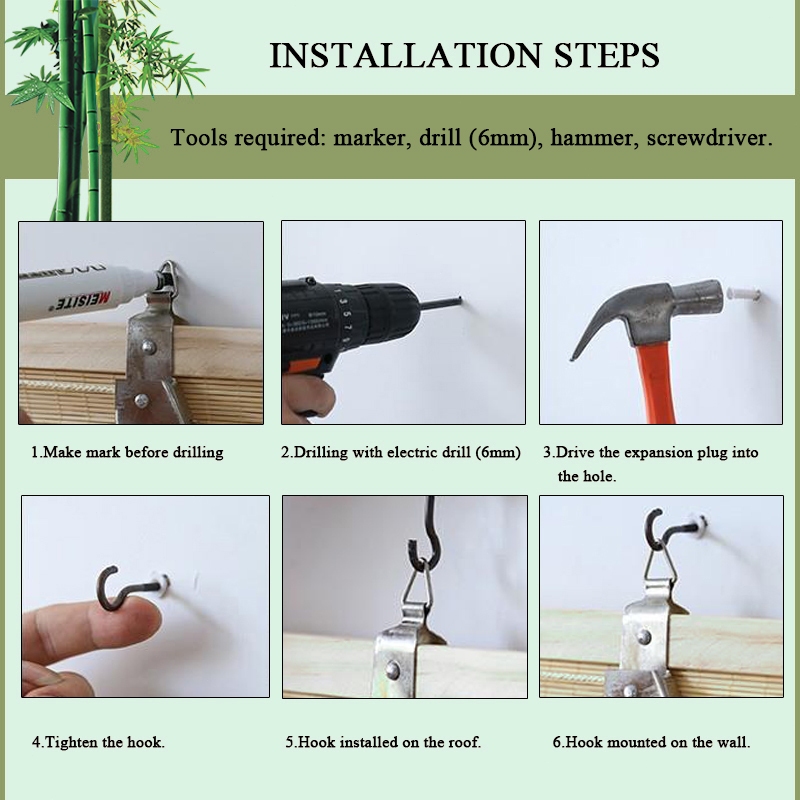 INSTALLATION STEPS

Tools required: marker, drill (6mm), hammer, screwdriver.

MEISITE

1.Make mark before drilling

2.Drilling with electric drill (6mm)

3.Drive the expansion plug into the hole.

4.Tighten the hook.

5.Hook installed on the roof.

6.Hook mounted on the wall.